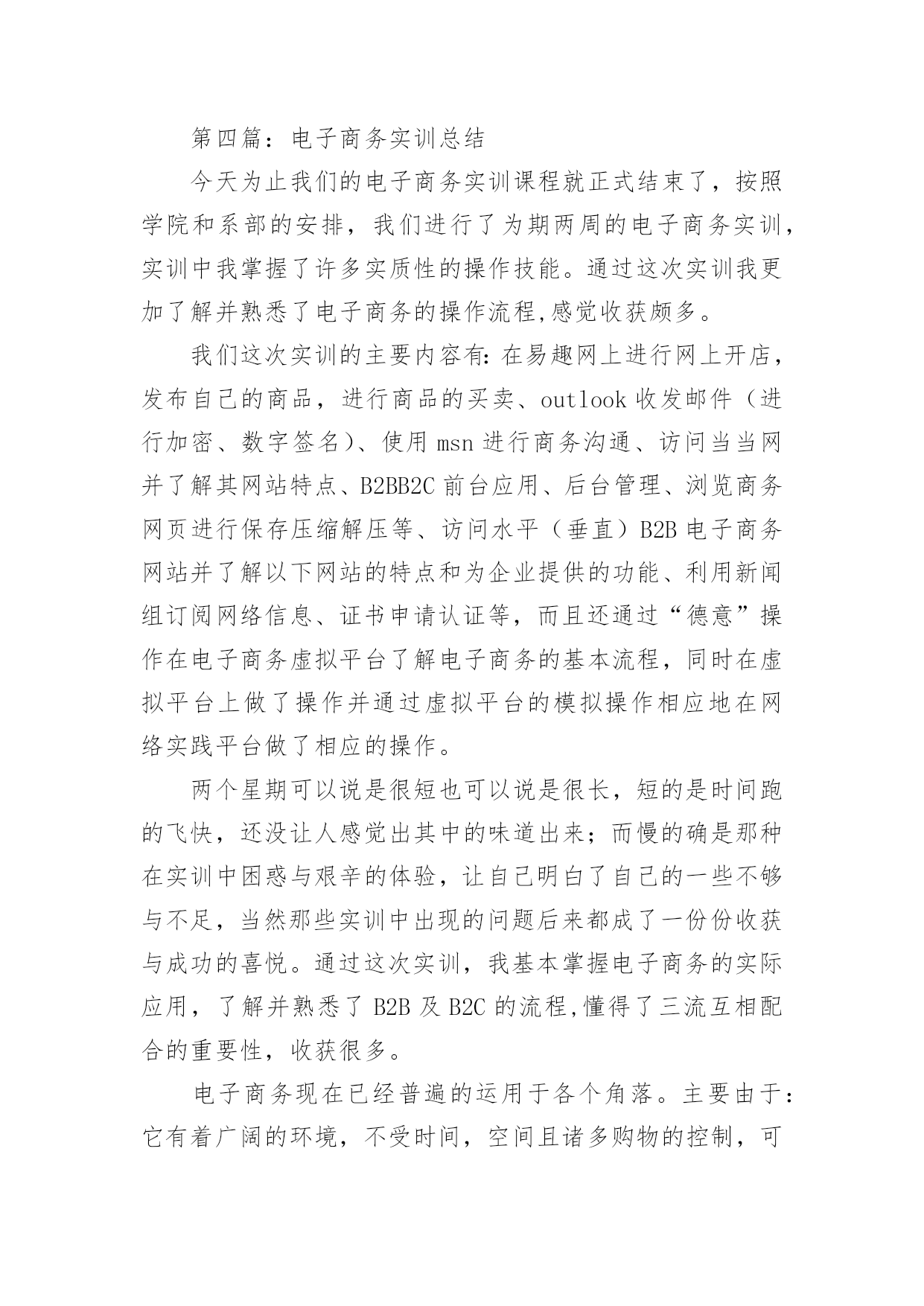 第四篇：电子商务实训总结

今天为止我们的电子商务实训课程就正式结束了，按照学院和系部的安排，我们进行了为期两周的电子商务实训，实训中我掌握了许多实质性的操作技能。通过这次实训我更加了解并熟悉了电子商务的操作流程,感觉收获颇多。

我们这次实训的主要内容有:在易趣网上进行网上开店，发布自己的商品，进行商品的买卖、outlook 收发邮件（进行加密、数字签名）、使用 msn 进行商务沟通、访问当当网并了解其网站特点、B2BB2C 前台应用、后台管理、浏览商务网页进行保存压缩解压等、访问水平（垂直）B2B 电子商务网站并了解以下网站的特点和为企业提供的功能、利用新闻组订阅网络信息、证书申请认证等，而且还通过“德意”操作在电子商务虚拟平台了解电子商务的基本流程，同时在虚拟平台上做了操作并通过虚拟平台的模拟操作相应地在网络实践平台做了相应的操作。

两个星期可以说是很短也可以说是很长，短的是时间跑的飞快，还没让人感觉出其中的味道出来；而慢的确是那种在实训中困惑与艰辛的体验，让自己明白了自己的一些不够与不足，当然那些实训中出现的问题后来都成了一份份收获与成功的喜悦。通过这次实训，我基本掌握电子商务的实际应用，了解并熟悉了 B2B 及 B2C 的流程,懂得了三流互相配合的重要性，收获很多。

电子商务现在已经普遍的运用于各个角落。主要由于：它有着广阔的环境，不受时间，空间且诸多购物的控制，可